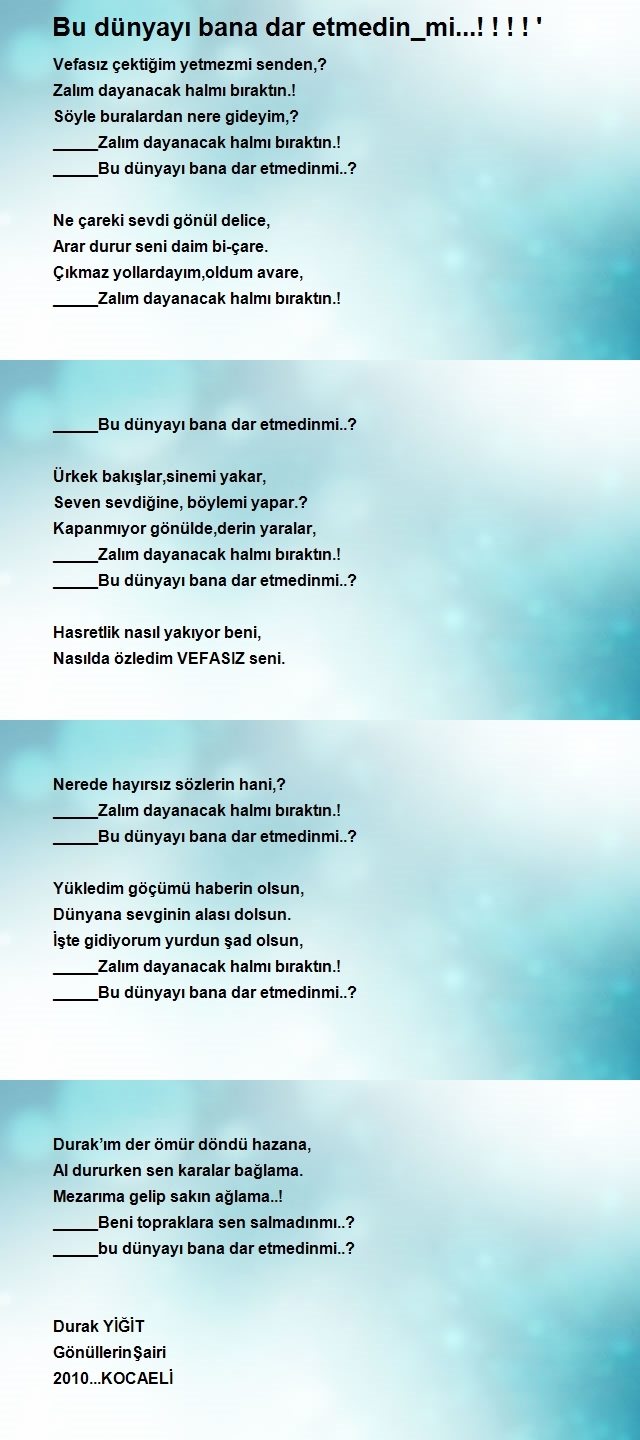 Bu dünyayı bana dar etmedin_mi...! ! ! ! '

Vefasız çektiğim yetmezmi senden,?
Zalım dayanacak halmı bıraktın.!
Söyle buralardan nere gideyim,?
_____Zalım dayanacak halmı bıraktın.!
_____Bu dünyayı bana dar etmedinmi..?

Ne çareki sevdi gönül delice,
Arar durur seni daim bi-çare.
Çıkmaz yollardayım,oldum avare,
_____Zalım dayanacak halmı bıraktın.!

_____Bu dünyayı bana dar etmedinmi..?

Ürkek bakışlar,sinemi yakar,
Seven sevdiğine, böylemi yapar.?
Kapanmıyor gönülde,derin yaralar,
_____Zalım dayanacak halmı bıraktın.!
_____Bu dünyayı bana dar etmedinmi..?

Hasretlik nasıl yakıyor beni,
Nasılda özledim VEFASIZ seni.

Nerede hayırsız sözlerin hani,?
_____Zalım dayanacak halmı bıraktın.!
_____Bu dünyayı bana dar etmedinmi..?

Yükledim göçümü haberin olsun,
Dünyana sevginin alası dolsun.
İşte gidiyorum yurdun şad olsun,
_____Zalım dayanacak halmı bıraktın.!
_____Bu dünyayı bana dar etmedinmi..?

Durak'ım der ömür döndü hazana,
Al dururken sen karalar bağlama.
Mezarıma gelip sakın ağlama..!
_____Beni topraklara sen salmadınmı..?
_____bu dünyayı bana dar etmedinmi..?

Durak YİĞİT
GönüllerinŞairi
2010...KOCAELİ